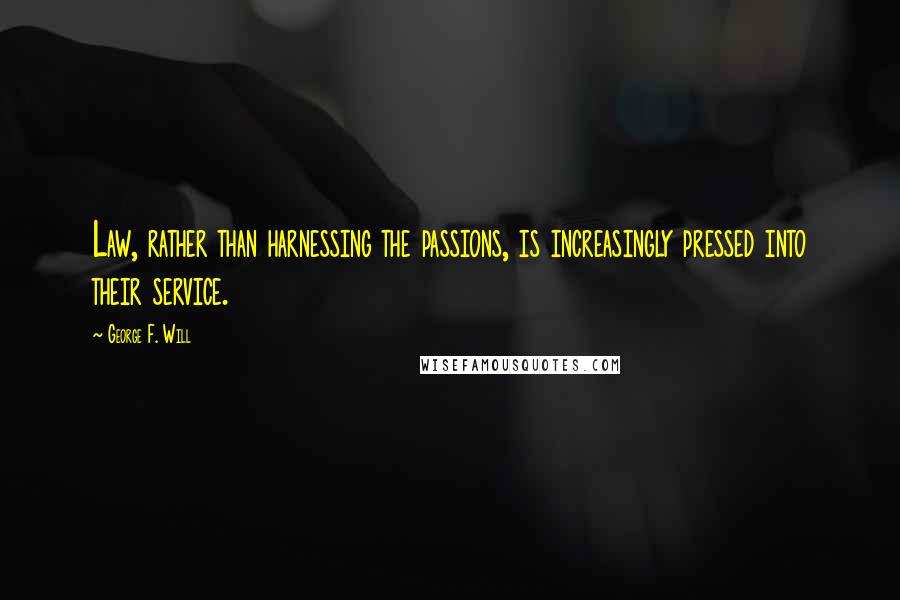 Law, rather than harnessing the passions, is increasingly pressed into their service.

~ George F. Will

WISEFAMOUSQUOTES.COM